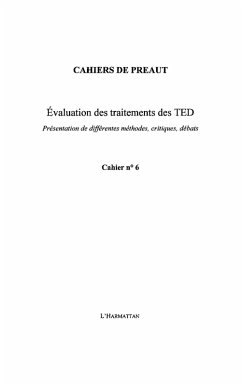 CAHIERS DE PREAUT

Évaluation des traitements des TED

Présentation de différentes méthodes, critiques, débats

Cahier n° 6

L'HARMATTAN